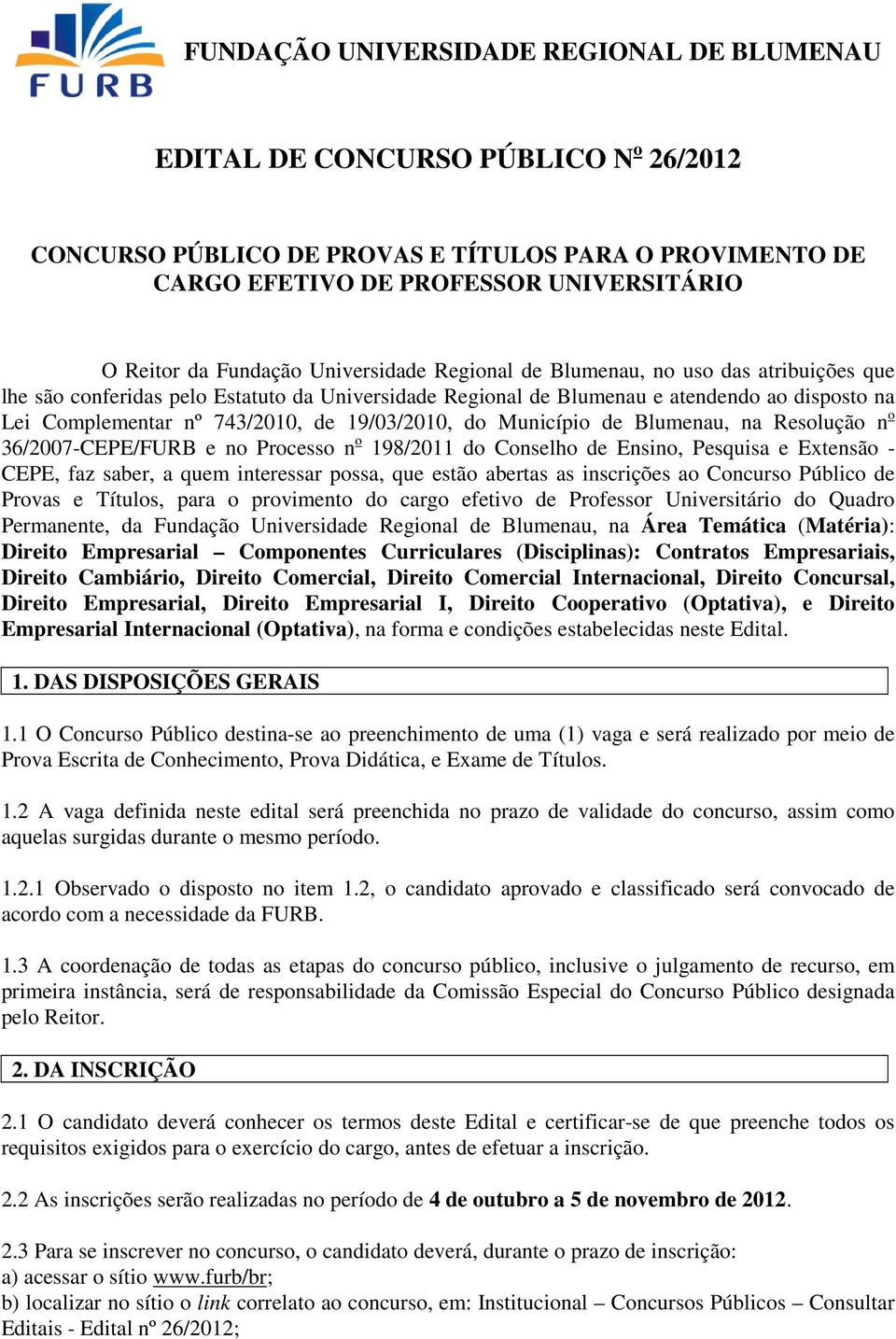 FURB

FUNDAÇÃO UNIVERSIDADE REGIONAL DE BLUMENAU

EDITAL DE CONCURSO PÚBLICO Nº 26/2012

CONCURSO PÚBLICO DE PROVAS E TÍTULOS PARA O PROVIMENTO DE CARGO EFETIVO DE PROFESSOR UNIVERSITÁRIO

O Reitor da Fundação Universidade Regional de Blumenau, no uso das atribuições que lhe são conferidas pelo Estatuto da Universidade Regional de Blumenau e atendendo ao disposto na Lei Complementar nº 743/2010, de 19/03/2010, do Município de Blumenau, na Resolução nº 36/2007-CEPE/FURB e no Processo nº 198/2011 do Conselho de Ensino, Pesquisa e Extensão - CEPE, faz saber, a quem interessar possa, que estão abertas as inscrições ao Concurso Público de Provas e Títulos, para o provimento do cargo efetivo de Professor Universitário do Quadro Permanente, da Fundação Universidade Regional de Blumenau, na Área Temática (Matéria): Direito Empresarial – Componentes Curriculares (Disciplinas): Contratos Empresariais, Direito Cambiário, Direito Comercial, Direito Comercial Internacional, Direito Concursal, Direito Empresarial, Direito Empresarial I, Direito Cooperativo (Optativa), e Direito Empresarial Internacional (Optativa), na forma e condições estabelecidas neste Edital.

1. DAS DISPOSIÇÕES GERAIS

1.1 O Concurso Público destina-se ao preenchimento de uma (1) vaga e será realizado por meio de Prova Escrita de Conhecimento, Prova Didática, e Exame de Títulos.

1.2 A vaga definida neste edital será preenchida no prazo de validade do concurso, assim como aquelas surgidas durante o mesmo período.

1.2.1 Observado o disposto no item 1.2, o candidato aprovado e classificado será convocado de acordo com a necessidade da FURB.

1.3 A coordenação de todas as etapas do concurso público, inclusive o julgamento de recurso, em primeira instância, será de responsabilidade da Comissão Especial do Concurso Público designada pelo Reitor.

2. DA INSCRIÇÃO

2.1 O candidato deverá conhecer os termos deste Edital e certificar-se de que preenche todos os requisitos exigidos para o exercício do cargo, antes de efetuar a inscrição.

2.2 As inscrições serão realizadas no período de 4 de outubro a 5 de novembro de 2012.

2.3 Para se inscrever no concurso, o candidato deverá, durante o prazo de inscrição:
a) acessar o sítio www.furb/br;
b) localizar no sítio o link correlato ao concurso, em: Institucional – Concursos Públicos – Consultar Editais - Edital nº 26/2012;